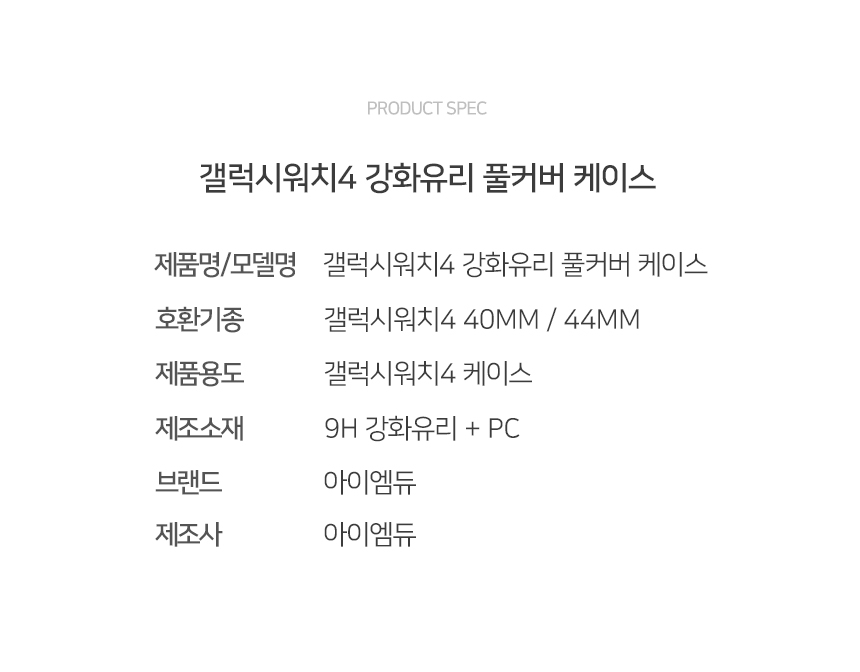 PRODUCT SPEC

갤럭시워치4 강화유리 풀커버 케이스

제품명/모델명 갤럭시워치4 강화유리 풀커버 케이스
호환기종 갤럭시워치4 40MM / 44MM
제품용도 갤럭시워치4 케이스
제조소재 9H 강화유리 + PC
브랜드 아이엠듀
제조사 아이엠듀